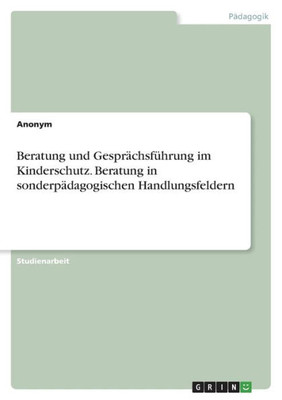 Pädagogik

Anonym

Beratung und Gesprächsführung im Kinderschutz. Beratung in sonderpädagogischen Handlungsfeldern

Studienarbeit

GRIN